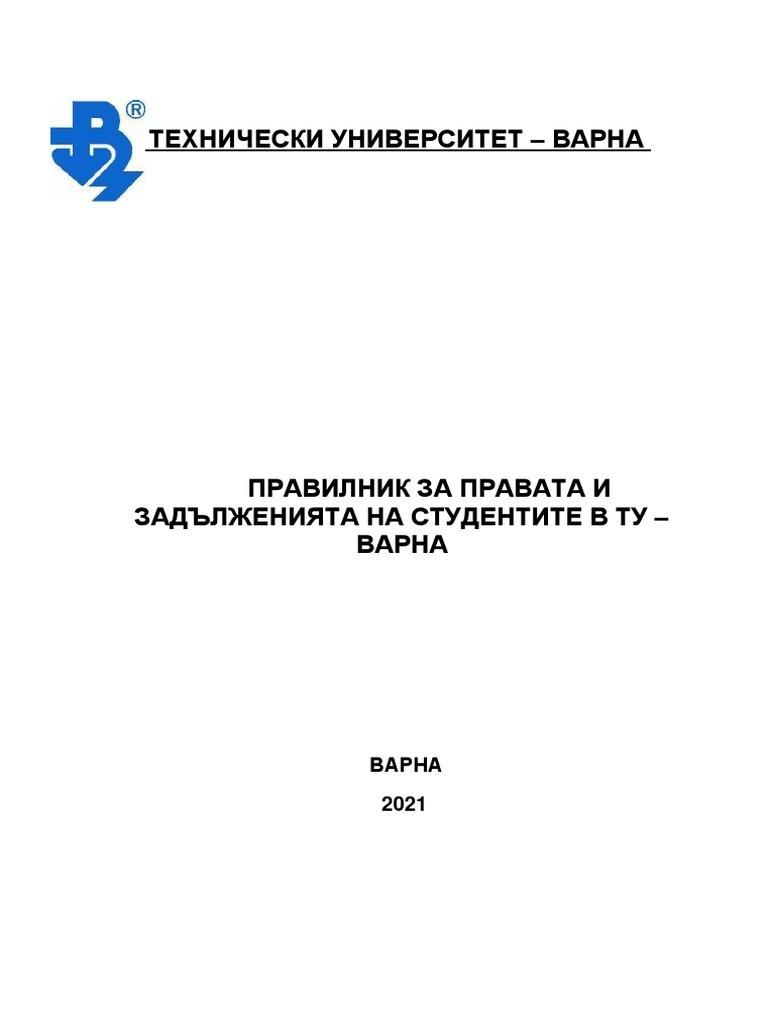 ®

ТЕХНИЧЕСКИ УНИВЕРСИТЕТ – ВАРНА

ПРАВИЛНИК ЗА ПРАВАТА И ЗАДЪЛЖЕНИЯТА НА СТУДЕНТИТЕ В ТУ – ВАРНА

ВАРНА

2021